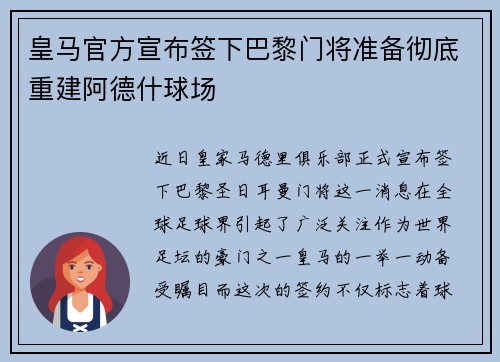 皇马官方宣布签下巴黎门将准备彻底重建阿德什球场

近日皇家马德里俱乐部正式宣布签下巴黎圣日耳曼门将这一消息在全球足球界引起了广泛关注作为世界足坛的豪门之一皇马的一举一动备受瞩目而这次的签约不仅标志着球